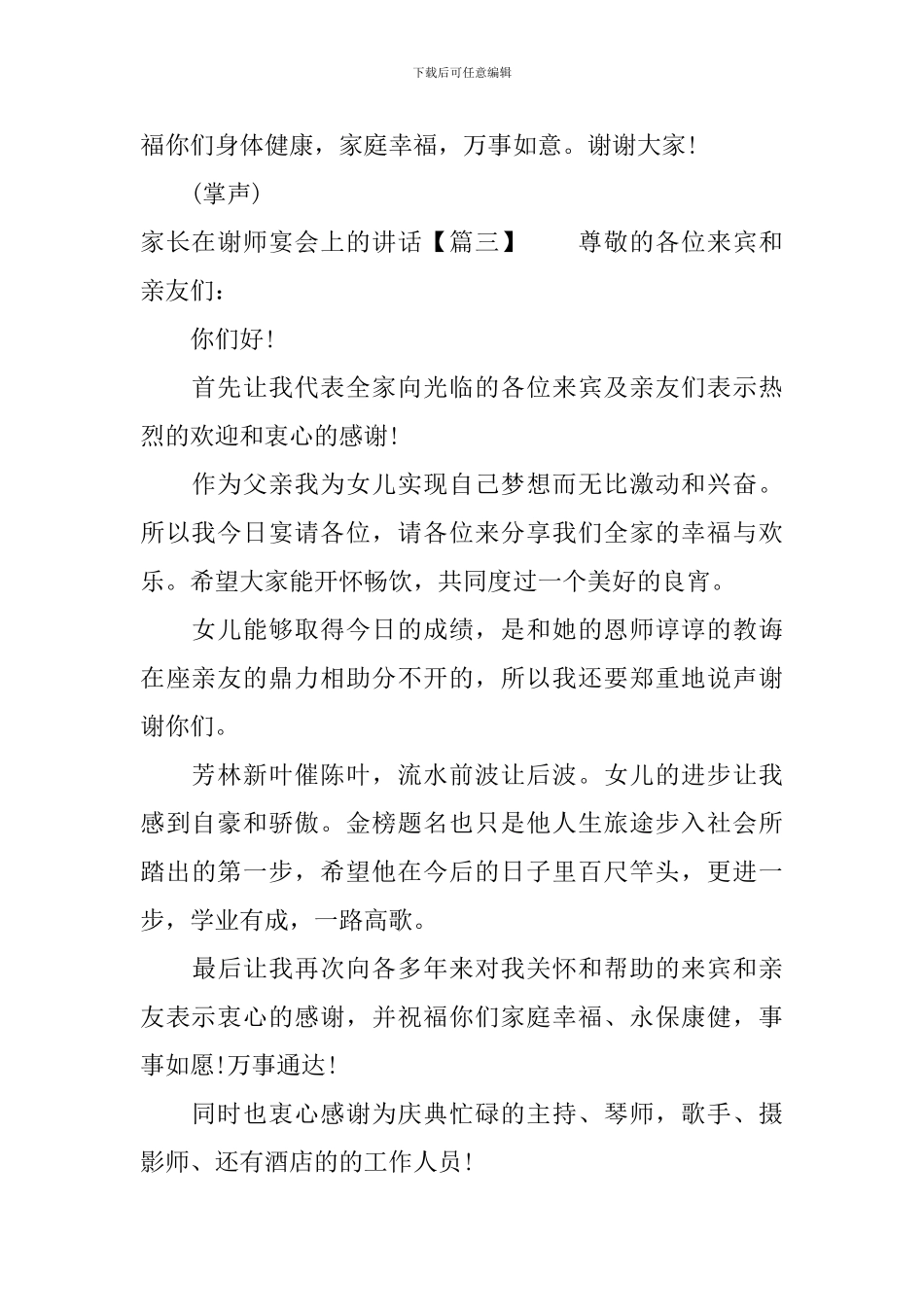 下载后可任意编辑

福你们身体健康，家庭幸福，万事如意。谢谢大家!

(掌声)

家长在谢师宴会上的讲话【篇三】　　尊敬的各位来宾和亲友们：

你们好!

首先让我代表全家向光临的各位来宾及亲友们表示热烈的欢迎和衷心的感谢!

作为父亲我为女儿实现自己梦想而无比激动和兴奋。所以我今日宴请各位，请各位来分享我们全家的幸福与欢乐。希望大家能开怀畅饮，共同度过一个美好的良宵。

女儿能够取得今日的成绩，是和她的恩师谆谆的教诲在座亲友的鼎力相助分不开的，所以我还要郑重地说声谢谢你们。

芳林新叶催陈叶，流水前波让后波。女儿的进步让我感到自豪和骄傲。金榜题名也只是他人生旅途步入社会所踏出的第一步，希望他在今后的日子里百尺竿头，更进一步，学业有成，一路高歌。

最后让我再次向各多年来对我关怀和帮助的来宾和亲友表示衷心的感谢，并祝福你们家庭幸福、永保康健，事事如愿!万事通达!

同时也衷心感谢为庆典忙碌的主持、琴师，歌手、摄影师、还有酒店的的工作人员!